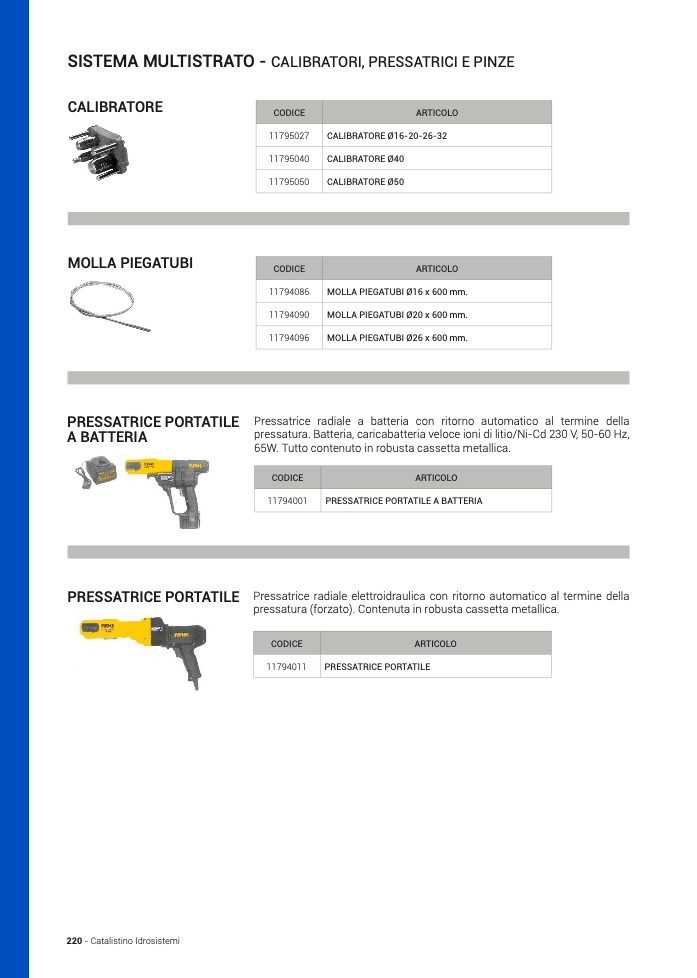 SISTEMA MULTISTRATO - CALIBRATORI, PRESSATRICI E PINZE

CALIBRATORE

| CODICE | ARTICOLO |
|---|---|
| 11795027 | CALIBRATORE Ø16-20-26-32 |
| 11795040 | CALIBRATORE Ø40 |
| 11795050 | CALIBRATORE Ø50 |

MOLLA PIEGATUBI

| CODICE | ARTICOLO |
|---|---|
| 11794086 | MOLLA PIEGATUBI Ø16 x 600 mm. |
| 11794090 | MOLLA PIEGATUBI Ø20 x 600 mm. |
| 11794096 | MOLLA PIEGATUBI Ø26 x 600 mm. |

PRESSATRICE PORTATILE A BATTERIA

Pressatrice radiale a batteria con ritorno automatico al termine della pressatura. Batteria, caricabatteria veloce ioni di litio/Ni-Cd 230 V, 50-60 Hz, 65W. Tutto contenuto in robusta cassetta metallica.

| CODICE | ARTICOLO |
|---|---|
| 11794001 | PRESSATRICE PORTATILE A BATTERIA |

PRESSATRICE PORTATILE

Pressatrice radiale elettroidraulica con ritorno automatico al termine della pressatura (forzato). Contenuta in robusta cassetta metallica.

| CODICE | ARTICOLO |
|---|---|
| 11794011 | PRESSATRICE PORTATILE |

220 - Catalistino Idrosistemi